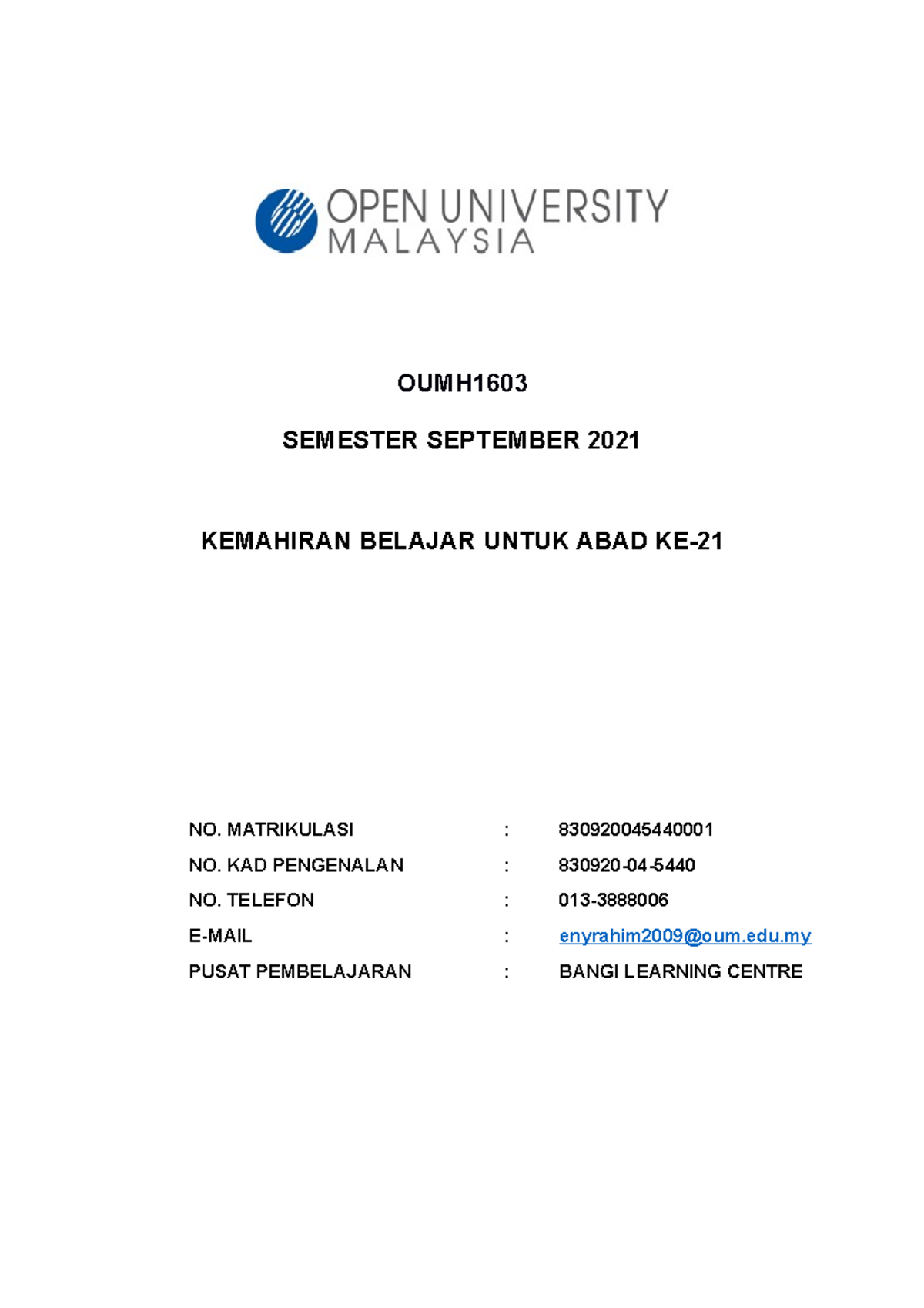 OPEN UNIVERSITY MALAYSIA

OUMH1603

SEMESTER SEPTEMBER 2021

KEMAHIRAN BELAJAR UNTUK ABAD KE-21

NO. MATRIKULASI : 830920045440001
NO. KAD PENGENALAN : 830920-04-5440
NO. TELEFON : 013-3888006
E-MAIL : enyrahim2009@oum.edu.my
PUSAT PEMBELAJARAN : BANGI LEARNING CENTRE